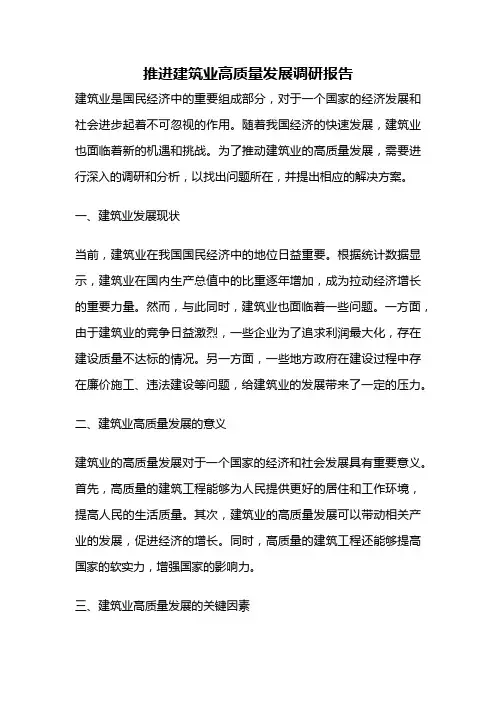 推进建筑业高质量发展调研报告

建筑业是国民经济中的重要组成部分，对于一个国家的经济发展和社会进步起着不可忽视的作用。随着我国经济的快速发展，建筑业也面临着新的机遇和挑战。为了推动建筑业的高质量发展，需要进行深入的调研和分析，以找出问题所在，并提出相应的解决方案。

一、建筑业发展现状

当前，建筑业在我国国民经济中的地位日益重要。根据统计数据显示，建筑业在国内生产总值中的比重逐年增加，成为拉动经济增长的重要力量。然而，与此同时，建筑业也面临着一些问题。一方面，由于建筑业的竞争日益激烈，一些企业为了追求利润最大化，存在建设质量不达标的情况。另一方面，一些地方政府在建设过程中存在廉价施工、违法建设等问题，给建筑业的发展带来了一定的压力。

二、建筑业高质量发展的意义

建筑业的高质量发展对于一个国家的经济和社会发展具有重要意义。首先，高质量的建筑工程能够为人民提供更好的居住和工作环境，提高人民的生活质量。其次，建筑业的高质量发展可以带动相关产业的发展，促进经济的增长。同时，高质量的建筑工程还能够提高国家的软实力，增强国家的影响力。

三、建筑业高质量发展的关键因素